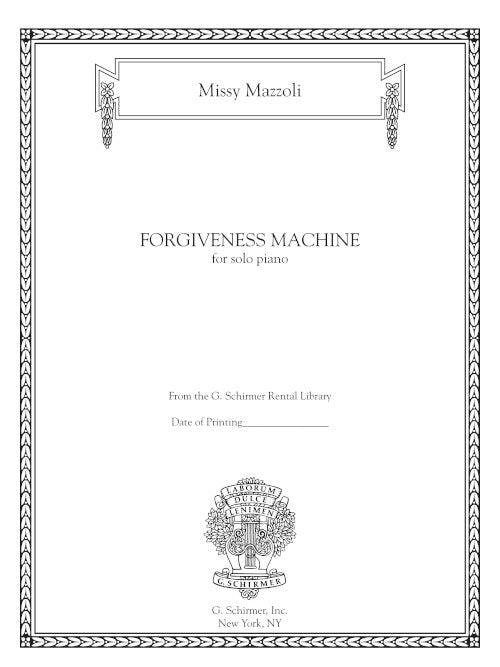 Missy Mazzoli

FORGIVENESS MACHINE
for solo piano

From the G. Schirmer Rental Library

Date of Printing________________

LABORUM
DULCE
LENIMEN

G. SCHIRMER

G. Schirmer, Inc.
New York, NY